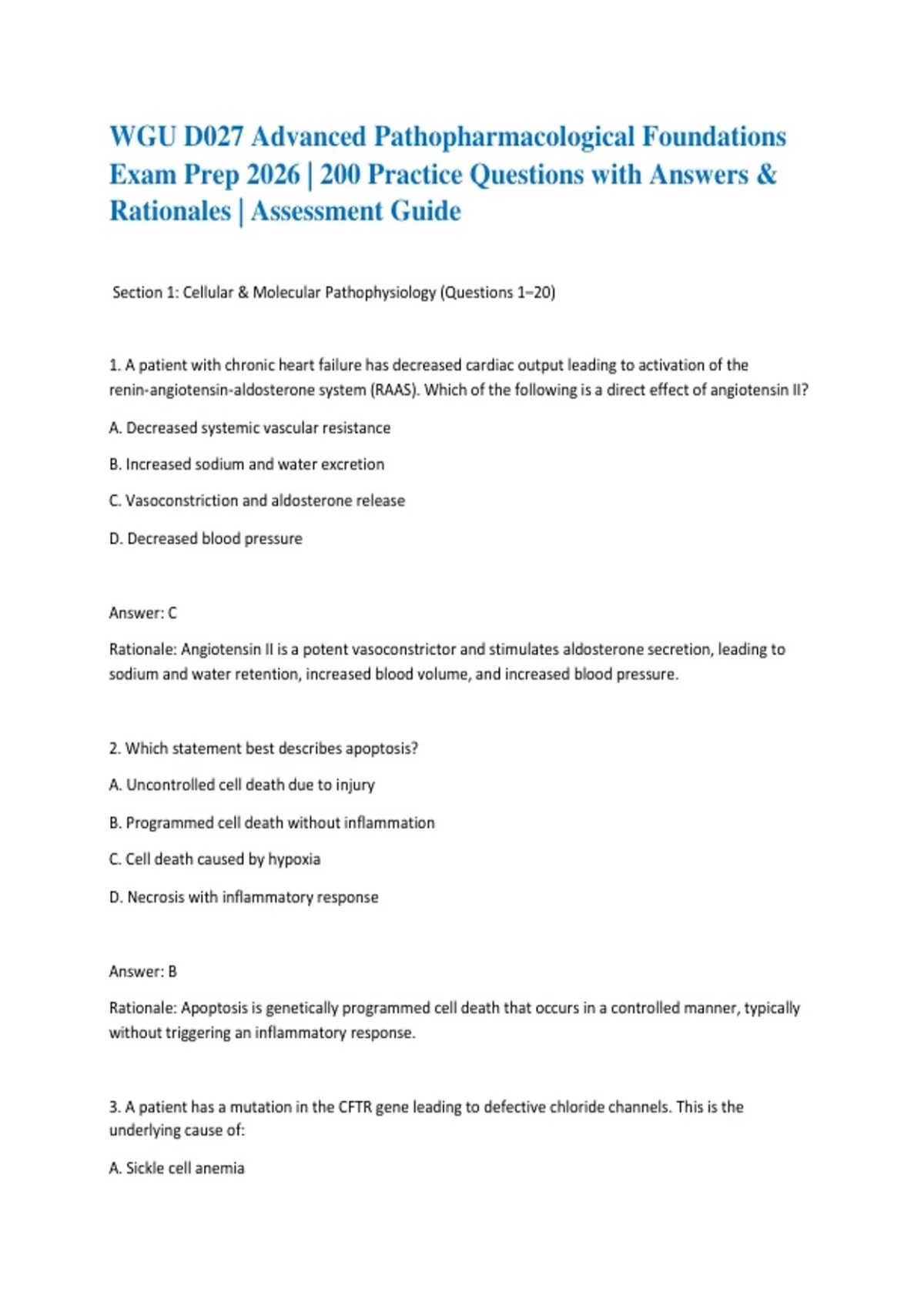 WGU D027 Advanced Pathopharmacological Foundations Exam Prep 2026 | 200 Practice Questions with Answers & Rationales | Assessment Guide

Section 1: Cellular & Molecular Pathophysiology (Questions 1–20)

1. A patient with chronic heart failure has decreased cardiac output leading to activation of the renin-angiotensin-aldosterone system (RAAS). Which of the following is a direct effect of angiotensin II?

A. Decreased systemic vascular resistance

B. Increased sodium and water excretion

C. Vasoconstriction and aldosterone release

D. Decreased blood pressure

Answer: C

Rationale: Angiotensin II is a potent vasoconstrictor and stimulates aldosterone secretion, leading to sodium and water retention, increased blood volume, and increased blood pressure.

2. Which statement best describes apoptosis?

A. Uncontrolled cell death due to injury

B. Programmed cell death without inflammation

C. Cell death caused by hypoxia

D. Necrosis with inflammatory response

Answer: B

Rationale: Apoptosis is genetically programmed cell death that occurs in a controlled manner, typically without triggering an inflammatory response.

3. A patient has a mutation in the CFTR gene leading to defective chloride channels. This is the underlying cause of:

A. Sickle cell anemia